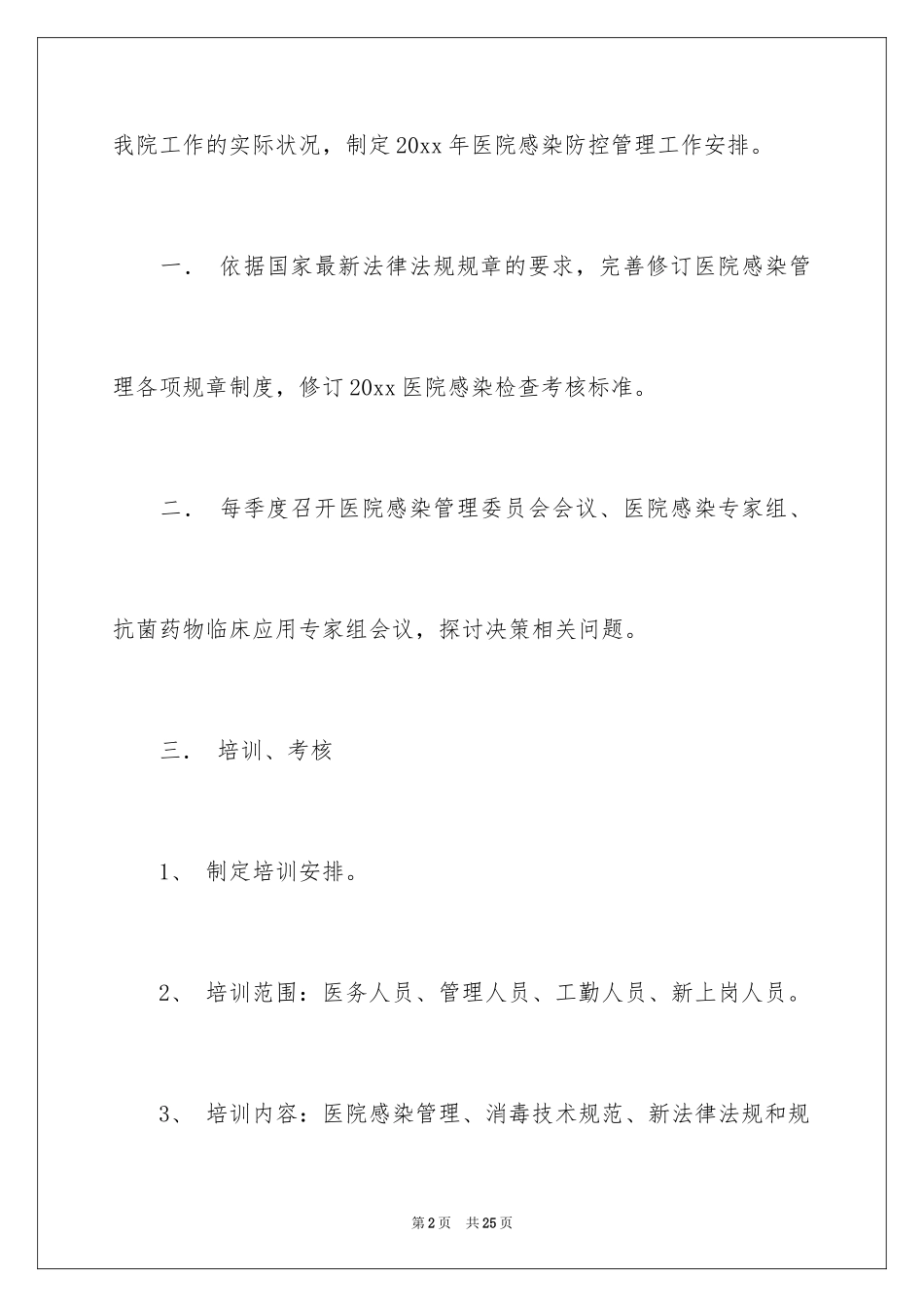 我院工作的实际状况，制定20xx年医院感染防控管理工作安排。

一． 依据国家最新法律法规规章的要求，完善修订医院感染管理各项规章制度，修订20xx医院感染检查考核标准。

二． 每季度召开医院感染管理委员会会议、医院感染专家组、抗菌药物临床应用专家组会议，探讨决策相关问题。

三． 培训、考核

1、 制定培训安排。

2、 培训范围：医务人员、管理人员、工勤人员、新上岗人员。

3、 培训内容：医院感染管理、消毒技术规范、新法律法规和规

第2页 共25页